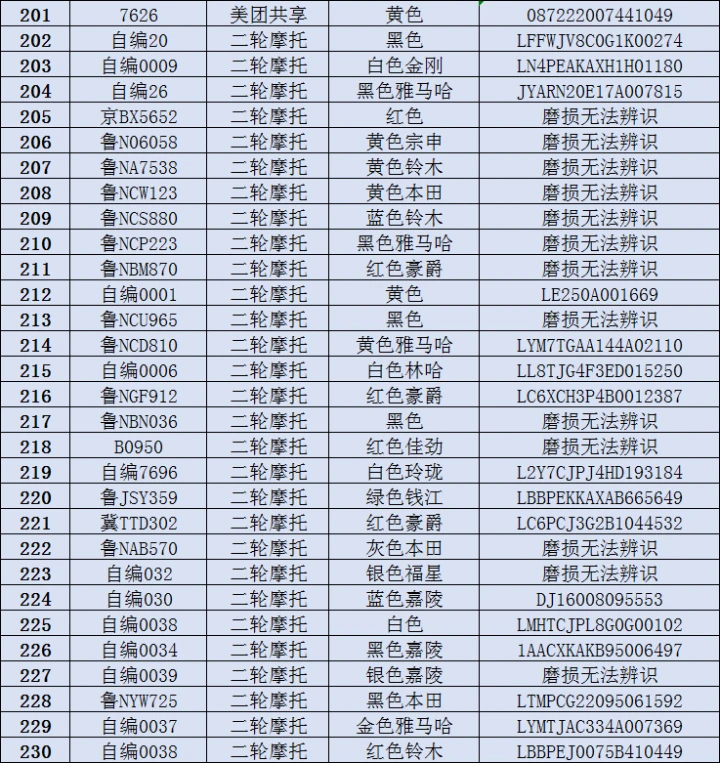 | 201 | 7626 | 美团共享 | 黄色 | 087222007441049 |
|---|---|---|---|---|
| 202 | 自编20 | 二轮摩托 | 黑色 | LFFWJV8C0G1K00274 |
| 203 | 自编0009 | 二轮摩托 | 白色金刚 | LN4PEAKAXH1H01180 |
| 204 | 自编26 | 二轮摩托 | 黑色雅马哈 | JYARN20E17A007815 |
| 205 | 京BX5652 | 二轮摩托 | 红色 | 磨损无法辨识 |
| 206 | 鲁N06058 | 二轮摩托 | 黄色宗申 | 磨损无法辨识 |
| 207 | 鲁NA7538 | 二轮摩托 | 黄色铃木 | 磨损无法辨识 |
| 208 | 鲁NCW123 | 二轮摩托 | 黄色本田 | 磨损无法辨识 |
| 209 | 鲁NCS880 | 二轮摩托 | 蓝色铃木 | 磨损无法辨识 |
| 210 | 鲁NCP223 | 二轮摩托 | 黑色雅马哈 | 磨损无法辨识 |
| 211 | 鲁NBM870 | 二轮摩托 | 红色豪爵 | 磨损无法辨识 |
| 212 | 自编0001 | 二轮摩托 | 黄色 | LE250A001669 |
| 213 | 鲁NCU965 | 二轮摩托 | 黑色 | 磨损无法辨识 |
| 214 | 鲁NCD810 | 二轮摩托 | 黄色雅马哈 | LYM7TGAA144A02110 |
| 215 | 自编0006 | 二轮摩托 | 白色林哈 | LL8TJG4F3ED015250 |
| 216 | 鲁NGF912 | 二轮摩托 | 红色豪爵 | LC6XCH3P4B0012387 |
| 217 | 鲁NBN036 | 二轮摩托 | 黑色 | 磨损无法辨识 |
| 218 | B0950 | 二轮摩托 | 红色佳劲 | 磨损无法辨识 |
| 219 | 自编7696 | 二轮摩托 | 白色玲珑 | L2Y7CJPJ4HD193184 |
| 220 | 鲁JSY359 | 二轮摩托 | 绿色钱江 | LBBPEKKAXAB665649 |
| 221 | 冀TTD302 | 二轮摩托 | 红色豪爵 | LC6PCJ3G2B1044532 |
| 222 | 鲁NAB570 | 二轮摩托 | 灰色本田 | 磨损无法辨识 |
| 223 | 自编032 | 二轮摩托 | 银色福星 | 磨损无法辨识 |
| 224 | 自编030 | 二轮摩托 | 蓝色嘉陵 | DJ16008095553 |
| 225 | 自编0038 | 二轮摩托 | 白色 | LMHTCJPL8G0G00102 |
| 226 | 自编0034 | 二轮摩托 | 黑色嘉陵 | 1AACXKAKB95006497 |
| 227 | 自编0039 | 二轮摩托 | 银色嘉陵 | 磨损无法辨识 |
| 228 | 鲁NYW725 | 二轮摩托 | 黑色本田 | LTMPCG22095061592 |
| 229 | 自编0037 | 二轮摩托 | 金色雅马哈 | LYMTJAC334A007369 |
| 230 | 自编0038 | 二轮摩托 | 红色铃木 | LBBPEJ0075B410449 |